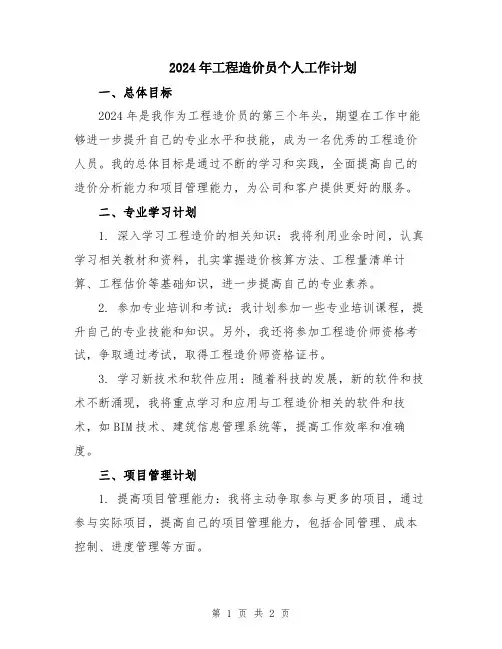 2024年工程造价员个人工作计划

一、总体目标

2024年是我作为工程造价员的第三个年头，期望在工作中能够进一步提升自己的专业水平和技能，成为一名优秀的工程造价人员。我的总体目标是通过不断的学习和实践，全面提高自己的造价分析能力和项目管理能力，为公司和客户提供更好的服务。

二、专业学习计划

1. 深入学习工程造价的相关知识：我将利用业余时间，认真学习相关教材和资料，扎实掌握造价核算方法、工程量清单计算、工程估价等基础知识，进一步提高自己的专业素养。

2. 参加专业培训和考试：我计划参加一些专业培训课程，提升自己的专业技能和知识。另外，我还将参加工程造价师资格考试，争取通过考试，取得工程造价师资格证书。

3. 学习新技术和软件应用：随着科技的发展，新的软件和技术不断涌现，我将重点学习和应用与工程造价相关的软件和技术，如BIM技术、建筑信息管理系统等，提高工作效率和准确度。

三、项目管理计划

1. 提高项目管理能力：我将主动争取参与更多的项目，通过参与实际项目，提高自己的项目管理能力，包括合同管理、成本控制、进度管理等方面。

第 1 页 共 2 页